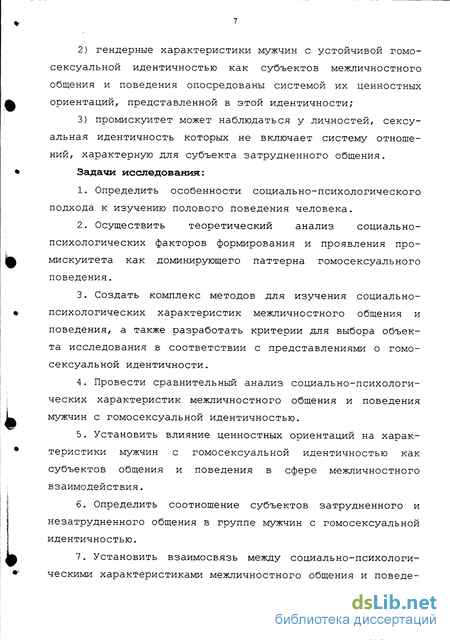 7

2) гендерные характеристики мужчин с устойчивой гомосексуальной идентичностью как субъектов межличностного общения и поведения опосредованы системой их ценностных ориентаций, представленной в этой идентичности;

3) промискуитет может наблюдаться у личностей, сексуальная идентичность которых не включает систему отношений, характерную для субъекта затрудненного общения.

Задачи исследования:

1. Определить особенности социально-психологического подхода к изучению полового поведения человека.

2. Осуществить теоретический анализ социально-психологических факторов формирования и проявления промискуитета как доминирующего паттерна гомосексуального поведения.

3. Создать комплекс методов для изучения социально-психологических характеристик межличностного общения и поведения, а также разработать критерии для выбора объекта исследования в соответствии с представлениями о гомосексуальной идентичности.

4. Провести сравнительный анализ социально-психологических характеристик межличностного общения и поведения мужчин с гомосексуальной идентичностью.

5. Установить влияние ценностных ориентаций на характеристики мужчин с гомосексуальной идентичностью как субъектов общения и поведения в сфере межличностного взаимодействия.

6. Определить соотношение субъектов затрудненного и незатрудненного общения в группе мужчин с гомосексуальной идентичностью.

7. Установить взаимосвязь между социально-психологическими характеристиками межличностного общения и поведе-

dsLib.net
библиотека диссертаций